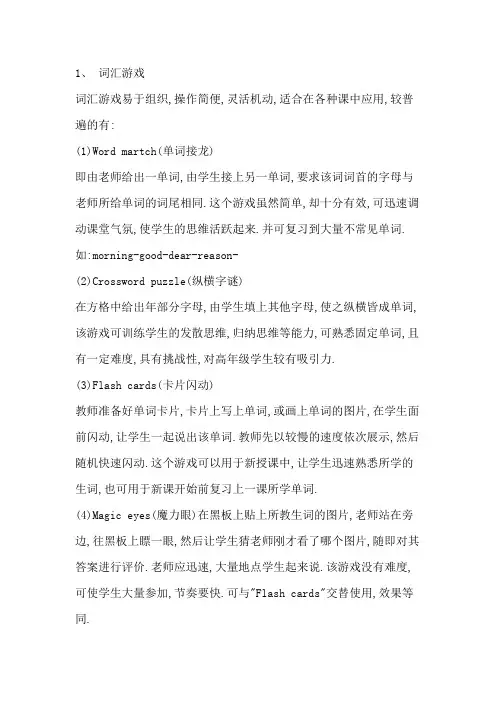 1、 词汇游戏

词汇游戏易于组织,操作简便,灵活机动,适合在各种课中应用,较普遍的有:

(1)Word martch(单词接龙)

即由老师给出一单词,由学生接上另一单词,要求该词词首的字母与老师所给单词的词尾相同.这个游戏虽然简单,却十分有效,可迅速调动课堂气氛,使学生的思维活跃起来.并可复习到大量不常见单词.

如:morning-good-dear-reason-

(2)Crossword puzzle(纵横字谜)

在方格中给出年部分字母,由学生填上其他字母,使之纵横皆成单词,该游戏可训练学生的发散思维,归纳思维等能力,可熟悉固定单词,且有一定难度,具有挑战性,对高年级学生较有吸引力.

(3)Flash cards(卡片闪动)

教师准备好单词卡片,卡片上写上单词,或画上单词的图片,在学生面前闪动,让学生一起说出该单词.教师先以较慢的速度依次展示,然后随机快速闪动.这个游戏可以用于新授课中,让学生迅速熟悉所学的生词,也可用于新课开始前复习上一课所学单词.

(4)Magic eyes(魔力眼)在黑板上贴上所教生词的图片,老师站在旁边,往黑板上瞟一眼,然后让学生猜老师刚才看了哪个图片,随即对其答案进行评价.老师应迅速,大量地点学生起来说.该游戏没有难度,可使学生大量参加,节奏要快.可与"Flash cards"交替使用,效果等同.